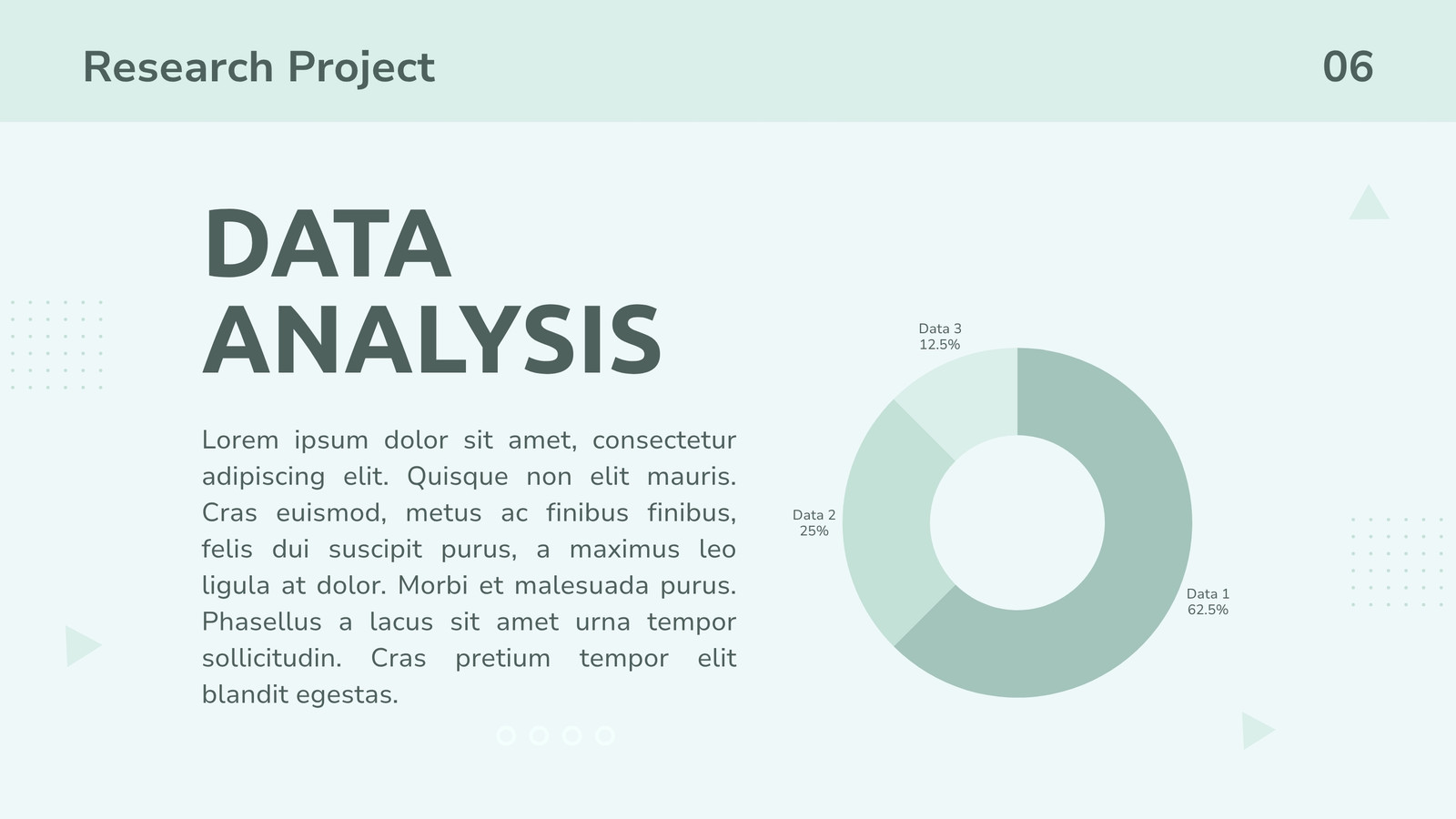 Research Project

06

DATA ANALYSIS

Lorem ipsum dolor sit amet, consectetur adipiscing elit. Quisque non elit mauris. Cras euismod, metus ac finibus finibus, felis dui suscipit purus, a maximus leo ligula at dolor. Morbi et malesuada purus. Phasellus a lacus sit amet urna tempor sollicitudin. Cras pretium tempor elit blandit egestas.

Data 3
12.5%

Data 2
25%

Data 1
62.5%